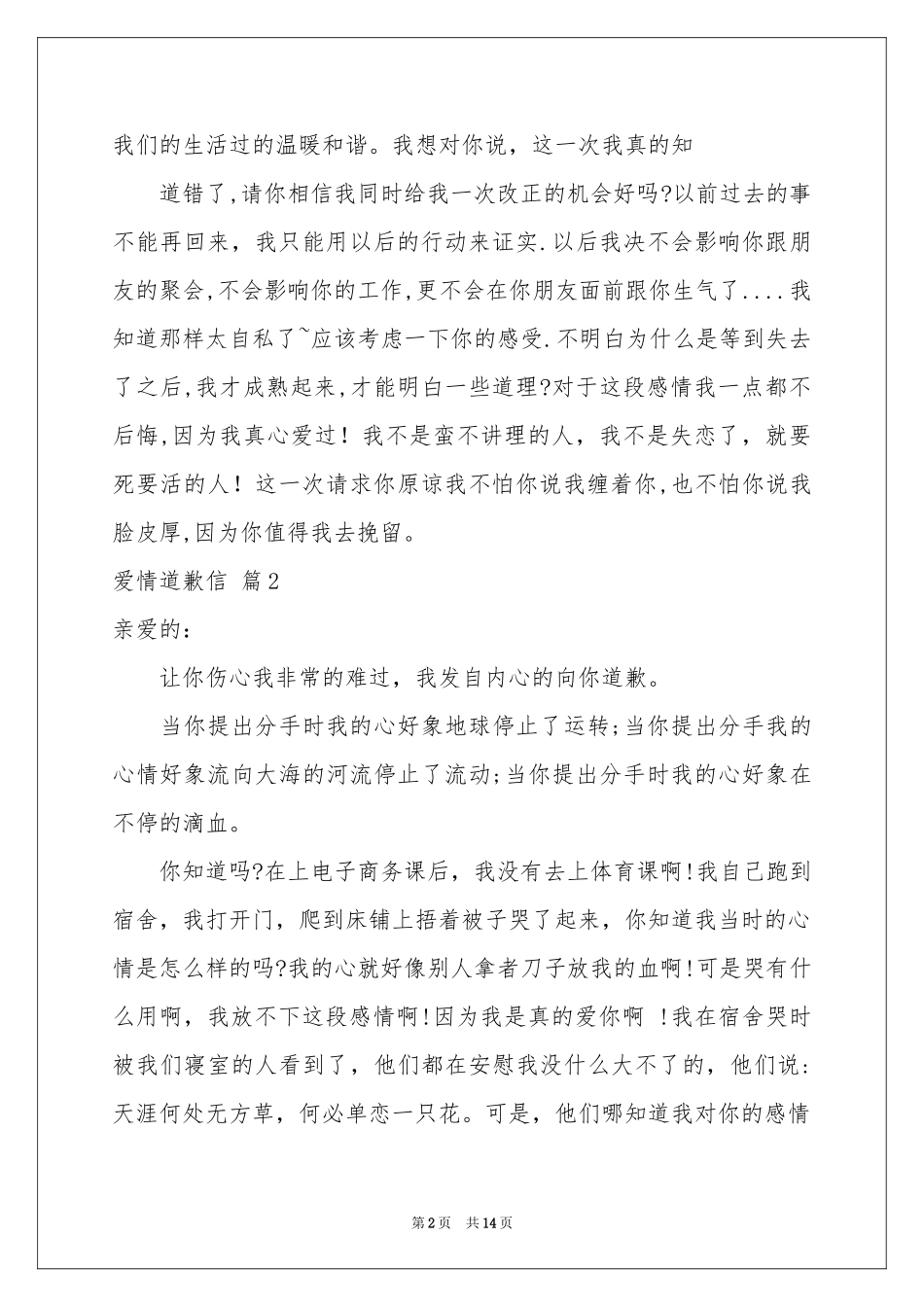 我们的生活过的温暖和谐。我想对你说，这一次我真的知

道错了,请你相信我同时给我一次改正的机会好吗?以前过去的事不能再回来，我只能用以后的行动来证实.以后我决不会影响你跟朋友的聚会,不会影响你的工作,更不会在你朋友面前跟你生气了....我知道那样太自私了~应该考虑一下你的感受.不明白为什么是等到失去了之后,我才成熟起来,才能明白一些道理?对于这段感情我一点都不后悔,因为我真心爱过！我不是蛮不讲理的人，我不是失恋了，就要死要活的人！这一次请求你原谅我不怕你说我缠着你,也不怕你说我脸皮厚,因为你值得我去挽留。

爱情道歉信 篇2

亲爱的：

让你伤心我非常的难过，我发自内心的向你道歉。

当你提出分手时我的心好象地球停止了运转;当你提出分手我的心情好象流向大海的河流停止了流动;当你提出分手时我的心好象在不停的滴血。

你知道吗?在上电子商务课后，我没有去上体育课啊!我自己跑到宿舍，我打开门，爬到床铺上捂着被子哭了起来，你知道我当时的心情是怎么样的吗?我的心就好像别人拿者刀子放我的血啊!可是哭有什么用啊，我放不下这段感情啊!因为我是真的爱你啊 !我在宿舍哭时被我们寝室的人看到了，他们都在安慰我没什么大不了的，他们说：天涯何处无方草，何必单恋一只花。可是，他们哪知道我对你的感情

第2页 共14页